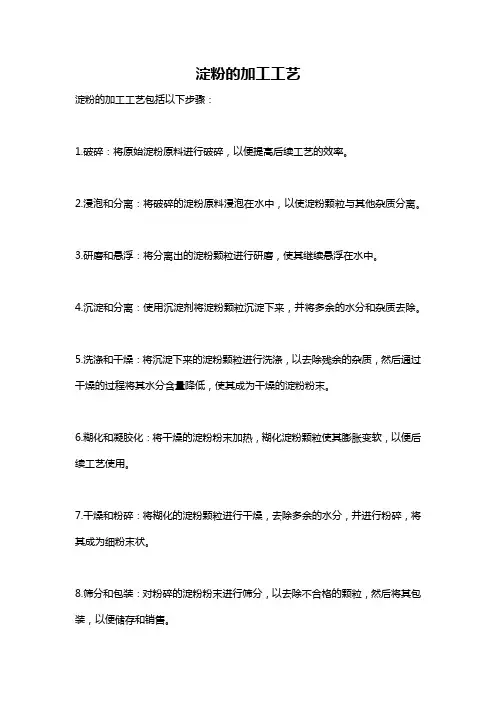 淀粉的加工工艺

淀粉的加工工艺包括以下步骤：

1.破碎：将原始淀粉原料进行破碎，以便提高后续工艺的效率。

2.浸泡和分离：将破碎的淀粉原料浸泡在水中，以使淀粉颗粒与其他杂质分离。

3.研磨和悬浮：将分离出的淀粉颗粒进行研磨，使其继续悬浮在水中。

4.沉淀和分离：使用沉淀剂将淀粉颗粒沉淀下来，并将多余的水分和杂质去除。

5.洗涤和干燥：将沉淀下来的淀粉颗粒进行洗涤，以去除残余的杂质，然后通过干燥的过程将其水分含量降低，使其成为干燥的淀粉粉末。

6.糊化和凝胶化：将干燥的淀粉粉末加热，糊化淀粉颗粒使其膨胀变软，以便后续工艺使用。

7.干燥和粉碎：将糊化的淀粉颗粒进行干燥，去除多余的水分，并进行粉碎，将其成为细粉末状。

8.筛分和包装：对粉碎的淀粉粉末进行筛分，以去除不合格的颗粒，然后将其包装，以便储存和销售。